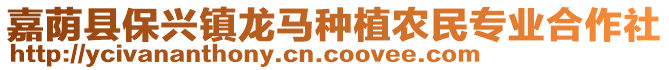 嘉荫县保兴镇龙马种植农民专业合作社
http://ycivananthony.cn.coovee.com